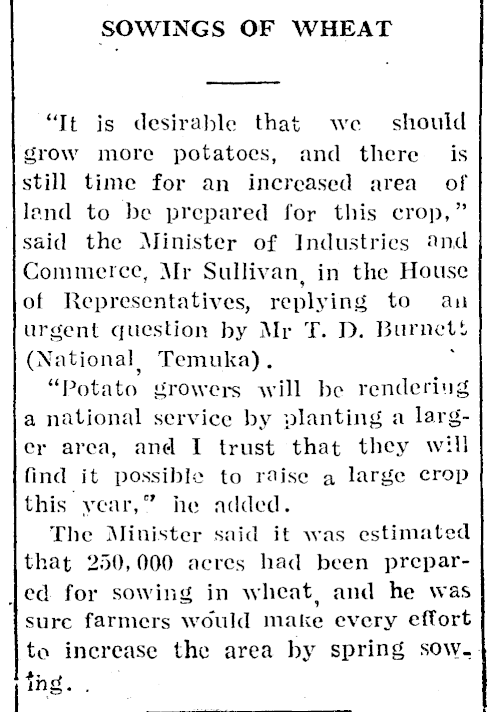 SOWINGS OF WHEAT

"It is desirable that we should grow more potatoes, and there is still time for an increased area of land to be prepared for this crop," said the Minister of Industries and Commerce, Mr Sullivan, in the House of Representatives, replying to an urgent question by Mr T. D. Burnett (National, Temuka).

"Potato growers will be rendering a national service by planting a larger area, and I trust that they will find it possible to raise a large crop this year," he added.

The Minister said it was estimated that 250,000 acres had been prepared for sowing in wheat, and he was sure farmers would make every effort to increase the area by spring sowing.